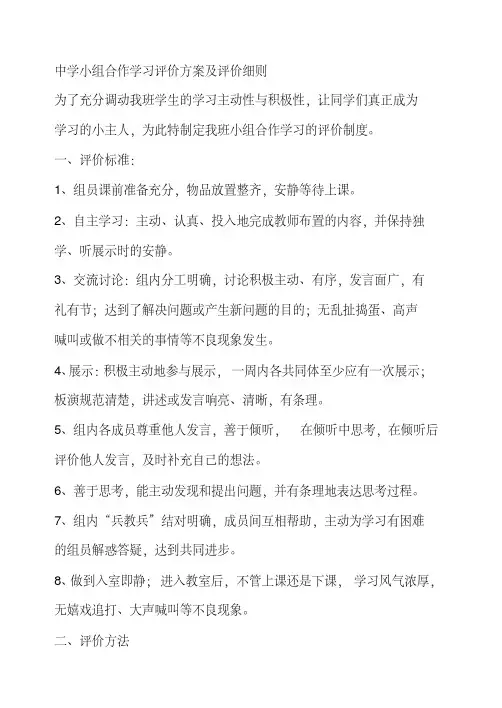 中学小组合作学习评价方案及评价细则

为了充分调动我班学生的学习主动性与积极性，让同学们真正成为学习的小主人，为此特制定我班小组合作学习的评价制度。

一、评价标准：

1、组员课前准备充分，物品放置整齐，安静等待上课。

2、自主学习：主动、认真、投入地完成教师布置的内容，并保持独学、听展示时的安静。

3、交流讨论：组内分工明确，讨论积极主动、有序，发言面广，有礼有节；达到了解决问题或产生新问题的目的；无乱扯捣蛋、高声喊叫或做不相关的事情等不良现象发生。

4、展示：积极主动地参与展示，一周内各共同体至少应有一次展示；板演规范清楚，讲述或发言响亮、清晰，有条理。

5、组内各成员尊重他人发言，善于倾听，在倾听中思考，在倾听后评价他人发言，及时补充自己的想法。

6、善于思考，能主动发现和提出问题，并有条理地表达思考过程。

7、组内“兵教兵”结对明确，成员间互相帮助，主动为学习有困难的组员解惑答疑，达到共同进步。

8、做到入室即静；进入教室后，不管上课还是下课，学习风气浓厚，无嬉戏追打、大声喊叫等不良现象。

二、评价方法